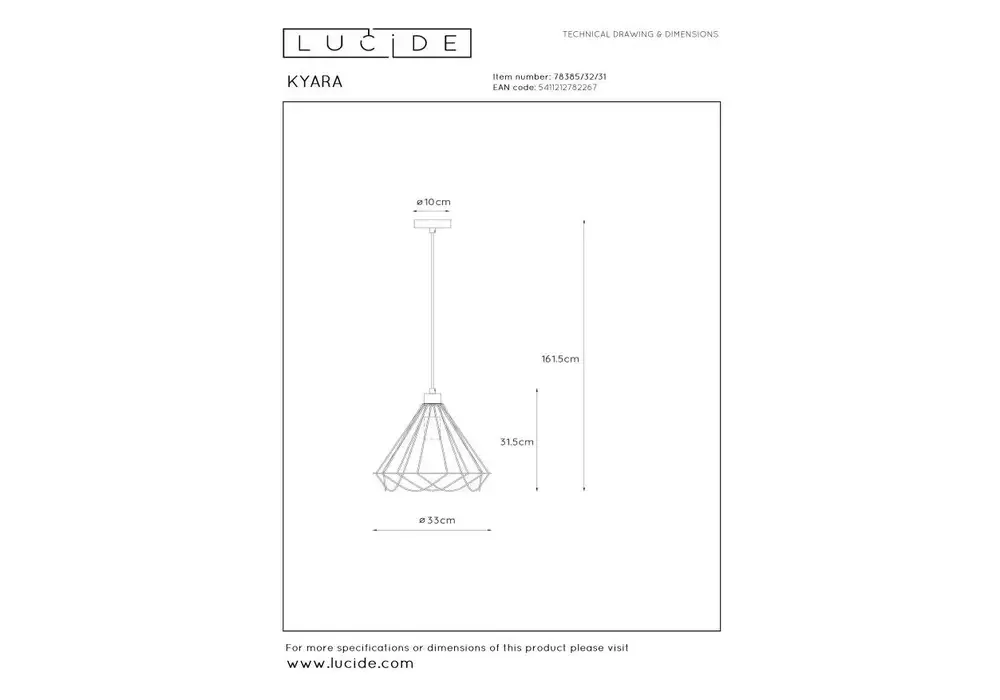 LUCIDE

TECHNICAL DRAWING & DIMENSIONS

KYARA

Item number: 78385/32/31
EAN code: 5411212782267

ø10cm

161.5cm

31.5cm

ø33cm

For more specifications or dimensions of this product please visit
www.lucide.com